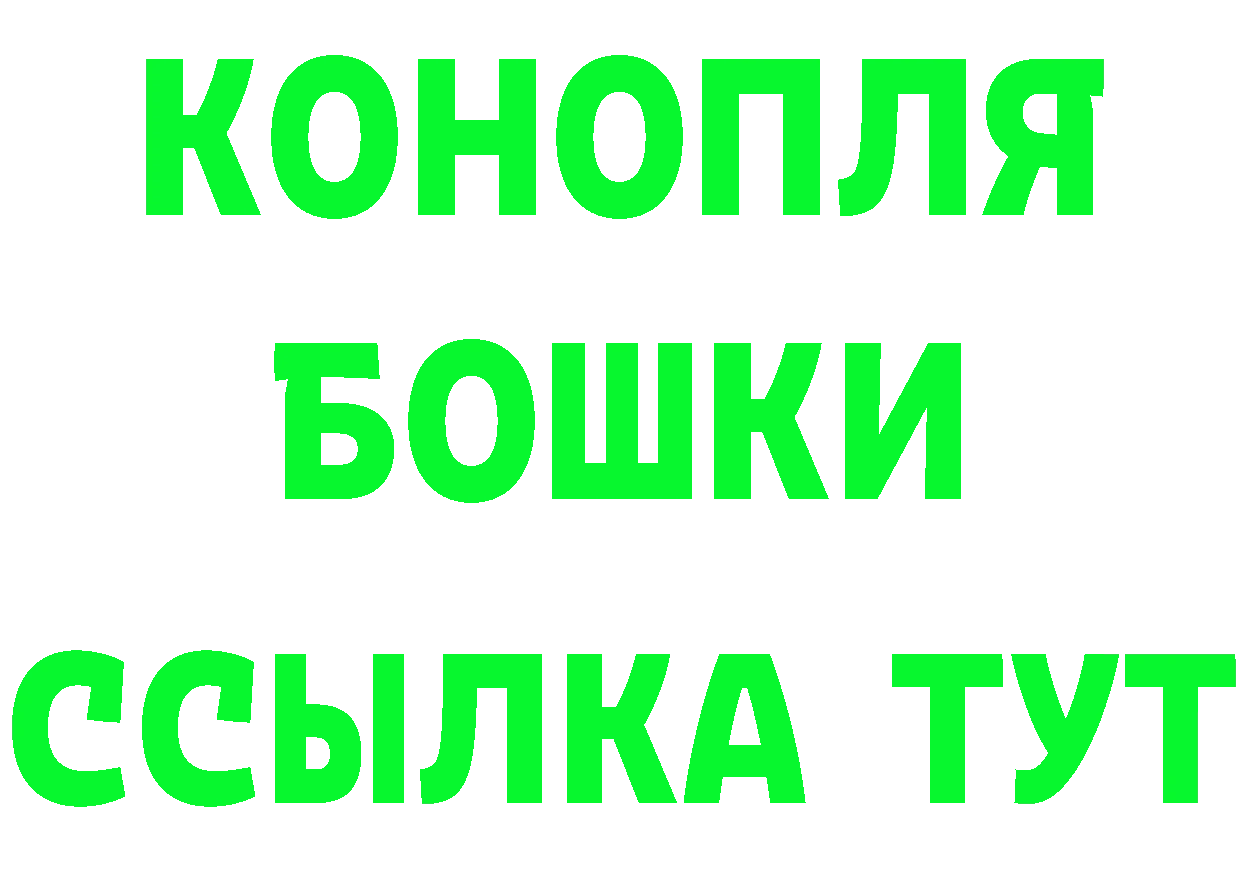 КОНОПЛЯ
БОШКИ
ССЫЛКА ТУТ